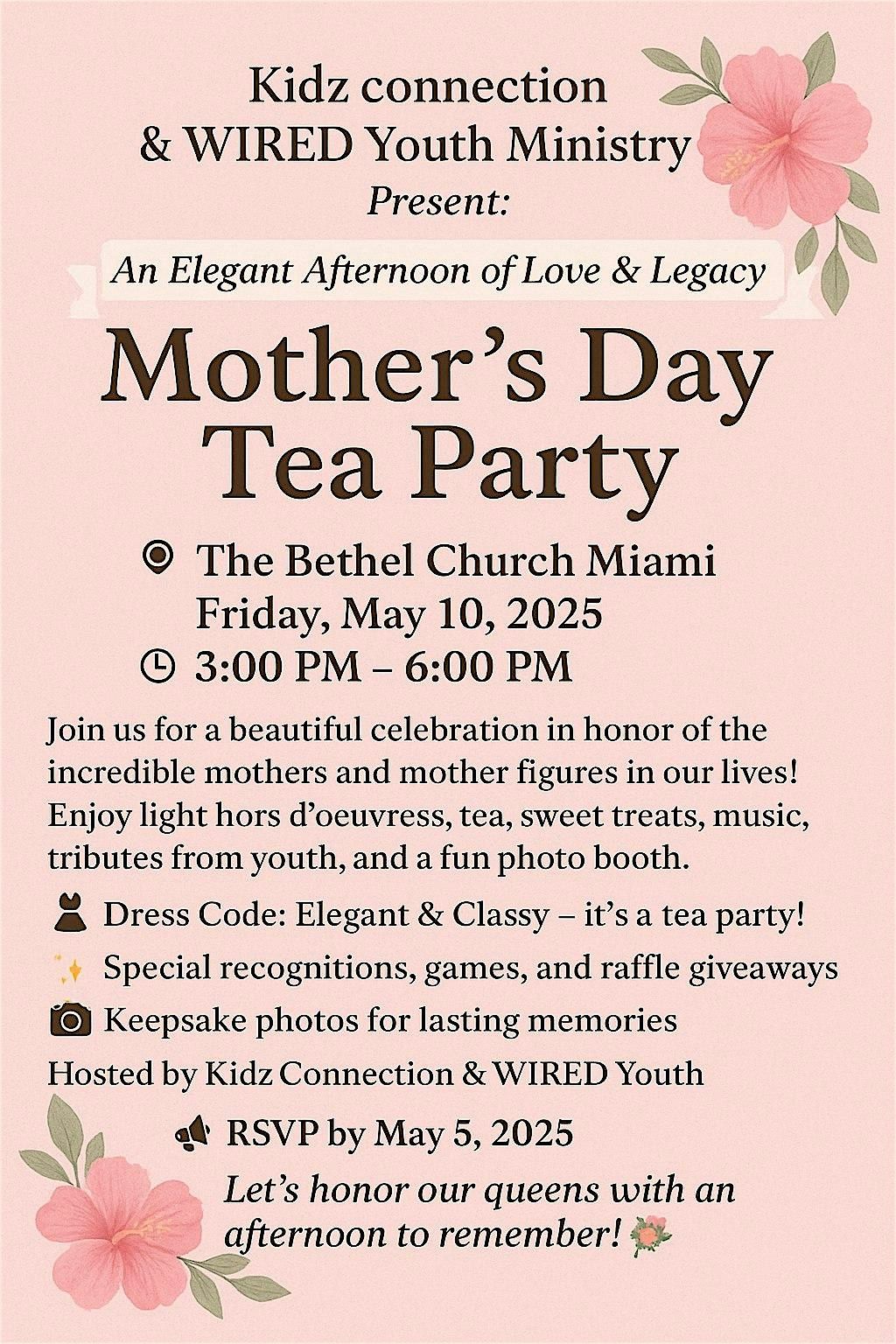 Kidz connection
& WIRED Youth Ministry
Present:

An Elegant Afternoon of Love & Legacy

Mother's Day
Tea Party

The Bethel Church Miami
Friday, May 10, 2025
3:00 PM – 6:00 PM

Join us for a beautiful celebration in honor of the incredible mothers and mother figures in our lives! Enjoy light hors d'oeuvress, tea, sweet treats, music, tributes from youth, and a fun photo booth.

Dress Code: Elegant & Classy – it's a tea party!
Special recognitions, games, and raffle giveaways
Keepsake photos for lasting memories
Hosted by Kidz Connection & WIRED Youth

RSVP by May 5, 2025
Let's honor our queens with an afternoon to remember!